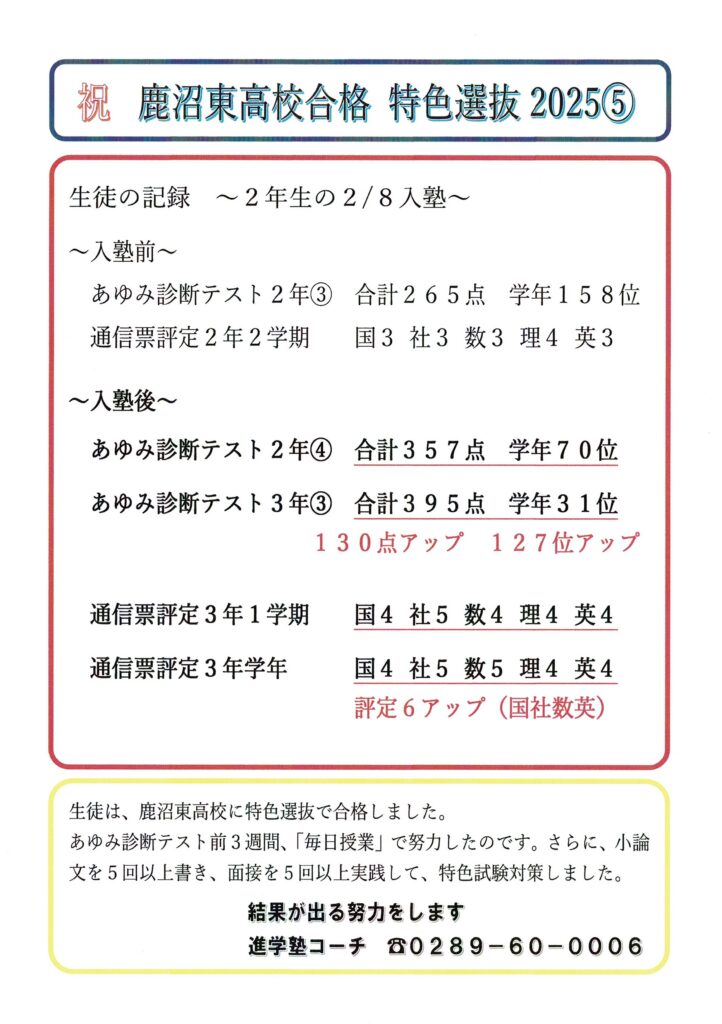 祝　鹿沼東高校合格 特色選抜 2025⑤

生徒の記録　～２年生の２/８入塾～

～入塾前～

あゆみ診断テスト２年③　合計２６５点　学年１５８位

通信票評定２年２学期　国３ 社３ 数３ 理４ 英３

～入塾後～

あゆみ診断テスト２年④　合計３５７点　学年７０位

あゆみ診断テスト３年③　合計３９５点　学年３１位

１３０点アップ　１２７位アップ

通信票評定３年１学期　国４ 社５ 数４ 理４ 英４

通信票評定３年学年　国４ 社５ 数５ 理４ 英４

評定６アップ（国社数英）

生徒は、鹿沼東高校に特色選抜で合格しました。
あゆみ診断テスト前３週間、「毎日授業」で努力したのです。さらに、小論文を５回以上書き、面接を５回以上実践して、特色試験対策しました。

結果が出る努力をします

進学塾コーチ　☎0289－60－0006